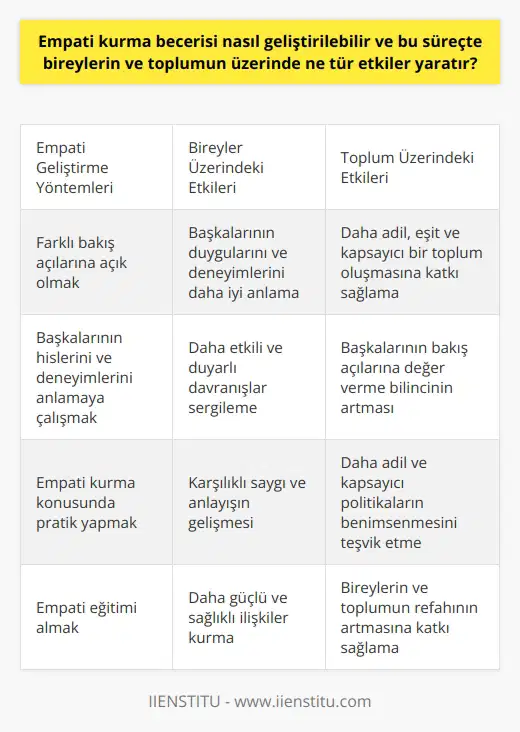 Empati kurma becerisi nasıl geliştirilebilir ve bu süreçte bireylerin ve toplumun üzerinde ne tür etkiler yaratır?

| Empati Geliştirme Yöntemleri | Bireyler Üzerindeki Etkileri | Toplum Üzerindeki Etkileri |
|---|---|---|
| Farklı bakış açılarına açık olmak | Başkalarının duygularını ve deneyimlerini daha iyi anlama | Daha adil, eşit ve kapsayıcı bir toplum oluşmasına katkı sağlama |
| Başkalarının hislerini ve deneyimlerini anlamaya çalışmak | Daha etkili ve duyarlı davranışlar sergileme | Başkalarının bakış açılarına değer verme bilincinin artması |
| Empati kurma konusunda pratik yapmak | Karşılıklı saygı ve anlayışın gelişmesi | Daha adil ve kapsayıcı politikaların benimsenmesini teşvik etme |
| Empati eğitimi almak | Daha güçlü ve sağlıklı ilişkiler kurma | Bireylerin ve toplumun refahının artmasına katkı sağlama |

IIENSTITU - www.iienstitu.com